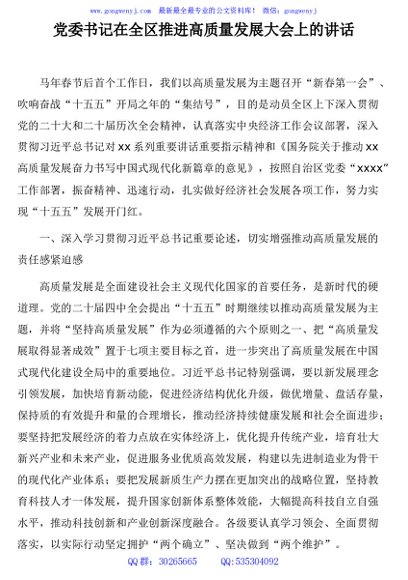 www.gongwenyj.com 最新最全最专业的公文资料库！ 微信：gongwenyj

党委书记在全区推进高质量发展大会上的讲话

马年春节后首个工作日，我们以高质量发展为主题召开“新春第一会”、吹响奋战“十五五”开局之年的“集结号”，目的是动员全区上下深入贯彻党的二十大和二十届历次全会精神，认真落实中央经济工作会议部署，深入贯彻习近平总书记对xx系列重要讲话重要指示精神和《国务院关于推动xx高质量发展奋力书写中国式现代化新篇章的意见》，按照自治区党委“xxxx”工作部署，振奋精神、迅速行动，扎实做好经济社会发展各项工作，努力实现“十五五”发展开门红。

一、深入学习贯彻习近平总书记重要论述，切实增强推动高质量发展的责任感紧迫感

高质量发展是全面建设社会主义现代化国家的首要任务，是新时代的硬道理。党的二十届四中全会提出“十五五”时期继续以推动高质量发展为主题，并将“坚持高质量发展”作为必须遵循的六个原则之一、把“高质量发展取得显著成效”置于七项主要目标之首，进一步突出了高质量发展在中国式现代化建设全局中的重要地位。习近平总书记特别强调，要以新发展理念引领发展，加快培育新动能，促进经济结构优化升级，做优增量、盘活存量，保持质的有效提升和量的合理增长，推动经济持续健康发展和社会全面进步；要坚持把发展经济的着力点放在实体经济上，优化提升传统产业，培育壮大新兴产业和未来产业，促进服务业优质高效发展，构建以先进制造业为骨干的现代化产业体系；要把发展新质生产力摆在更加突出的战略位置，坚持教育科技人才一体发展，提升国家创新体系整体效能，大幅提高科技自立自强水平，推动科技创新和产业创新深度融合。各级要认真学习领会、全面贯彻落实，以实际行动坚定拥护“两个确立”、坚决做到“两个维护”。

QQ群：30265665 QQ:535304092